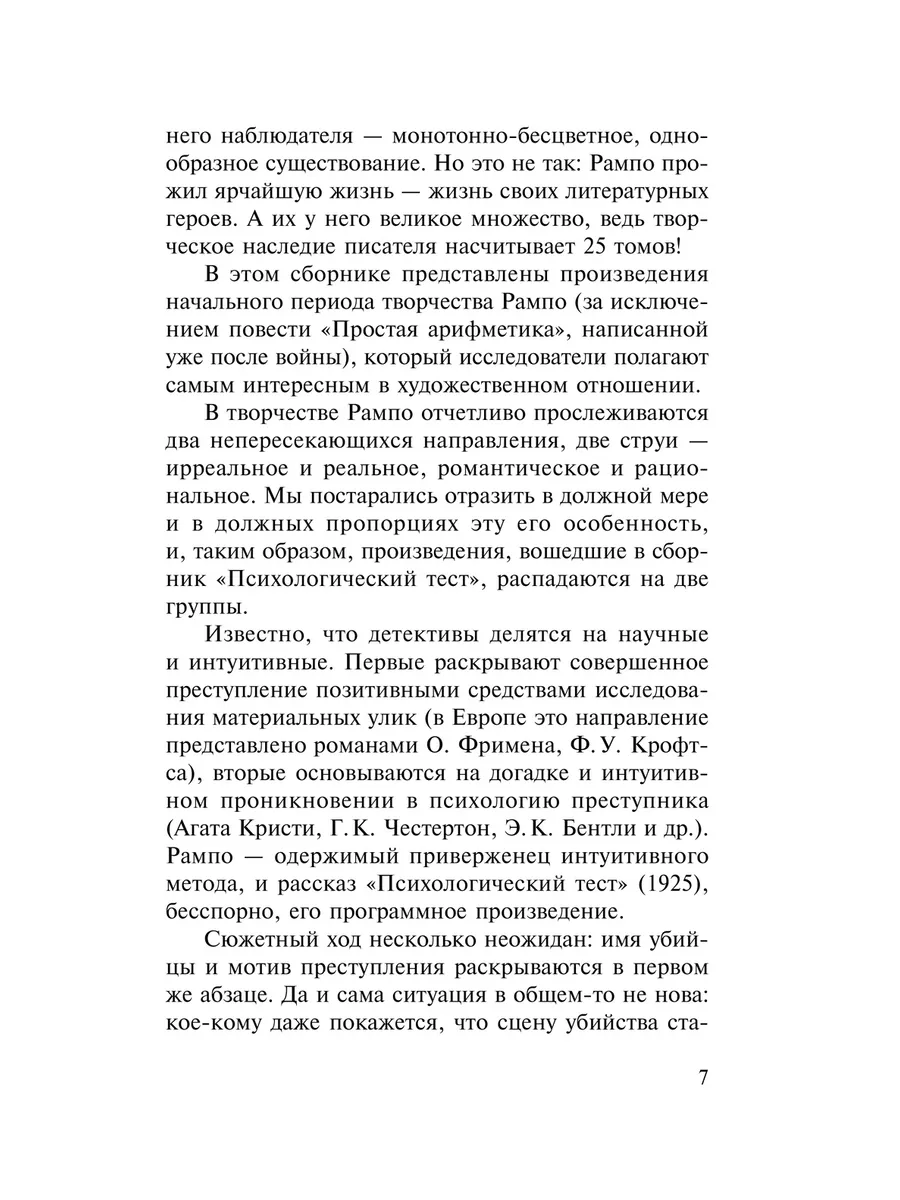 него наблюдателя — монотонно-бесцветное, однообразное существование. Но это не так: Рампо прожил ярчайшую жизнь — жизнь своих литературных героев. А их у него великое множество, ведь творческое наследие писателя насчитывает 25 томов!

В этом сборнике представлены произведения начального периода творчества Рампо (за исключением повести «Простая арифметика», написанной уже после войны), который исследователи полагают самым интересным в художественном отношении.

В творчестве Рампо отчетливо прослеживаются два непересекающихся направления, две струи — ирреальное и реальное, романтическое и рациональное. Мы постарались отразить в должной мере и в должных пропорциях эту его особенность, и, таким образом, произведения, вошедшие в сборник «Психологический тест», распадаются на две группы.

Известно, что детективы делятся на научные и интуитивные. Первые раскрывают совершенное преступление позитивными средствами исследования материальных улик (в Европе это направление представлено романами О. Фримена, Ф. У. Крофтса), вторые основываются на догадке и интуитивном проникновении в психологию преступника (Агата Кристи, Г. К. Честертон, Э. К. Бентли и др.). Рампо — одержимый приверженец интуитивного метода, и рассказ «Психологический тест» (1925), бесспорно, его программное произведение.

Сюжетный ход несколько неожидан: имя убийцы и мотив преступления раскрываются в первом же абзаце. Да и сама ситуация в общем-то не нова: кое-кому даже покажется, что сцену убийства ста-

7